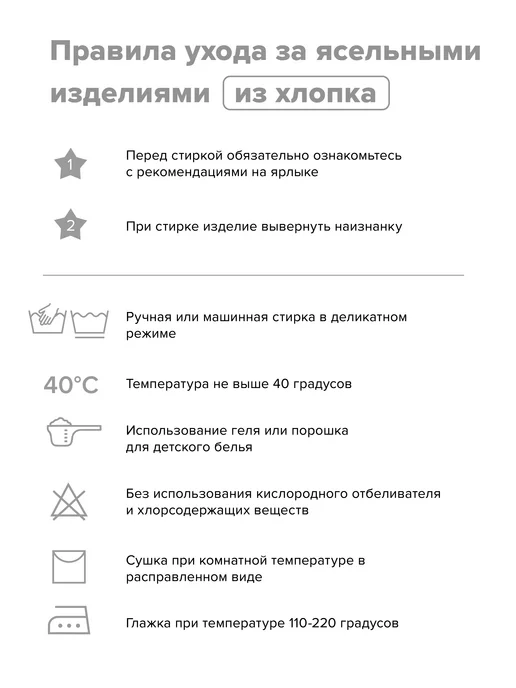 Правила ухода за ясельными изделиями из хлопка

1

Перед стиркой обязательно ознакомьтесь с рекомендациями на ярлыке

2

При стирке изделие вывернуть наизнанку

Ручная или машинная стирка в деликатном режиме

40°C

Температура не выше 40 градусов

Использование геля или порошка для детского белья

Без использования кислородного отбеливателя и хлорсодержащих веществ

Сушка при комнатной температуре в расправленном виде

Глажка при температуре 110-220 градусов